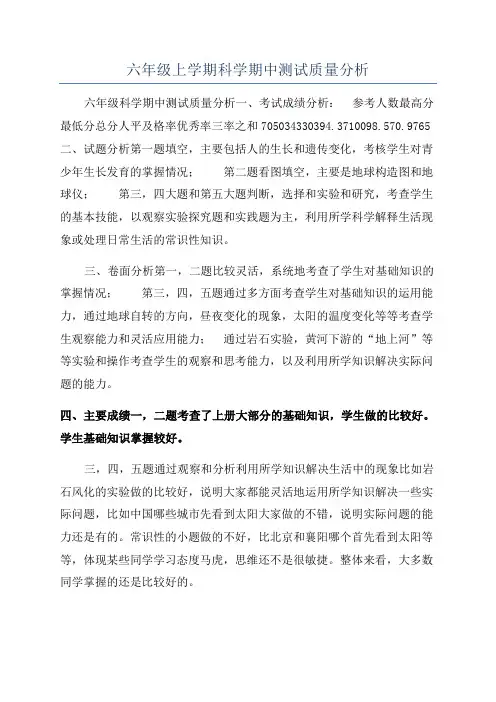 六年级上学期科学期中测试质量分析

六年级科学期中测试质量分析一、考试成绩分析： 参考人数最高分最低分总分人平及格率优秀率三率之和 705034330394.3710098.570.9765 二、试题分析第一题填空，主要包括人的生长和遗传变化，考核学生对青少年生长发育的掌握情况； 第二题看图填空，主要是地球构造图和地球仪； 第三，四大题和第五大题判断，选择和实验和研究，考查学生的基本技能，以观察实验探究题和实践题为主，利用所学科学解释生活现象或处理日常生活的常识性知识。

三、卷面分析第一，二题比较灵活，系统地考查了学生对基础知识的掌握情况； 第三，四，五题通过多方面考查学生对基础知识的运用能力，通过地球自转的方向，昼夜变化的现象，太阳的温度变化等等考查学生观察能力和灵活应用能力； 通过岩石实验，黄河下游的“地上河”等等实验和操作考查学生的观察和思考能力，以及利用所学知识解决实际问题的能力。

四、主要成绩一，二题考查了上册大部分的基础知识，学生做的比较好。学生基础知识掌握较好。

三，四，五题通过观察和分析利用所学知识解决生活中的现象比如岩石风化的实验做的比较好，说明大家都能灵活地运用所学知识解决一些实际问题，比如中国哪些城市先看到太阳大家做的不错，说明实际问题的能力还是有的。常识性的小题做的不好，比北京和襄阳哪个首先看到太阳等等，体现某些同学学习态度马虎，思维还不是很敏捷。整体来看，大多数同学掌握的还是比较好的。